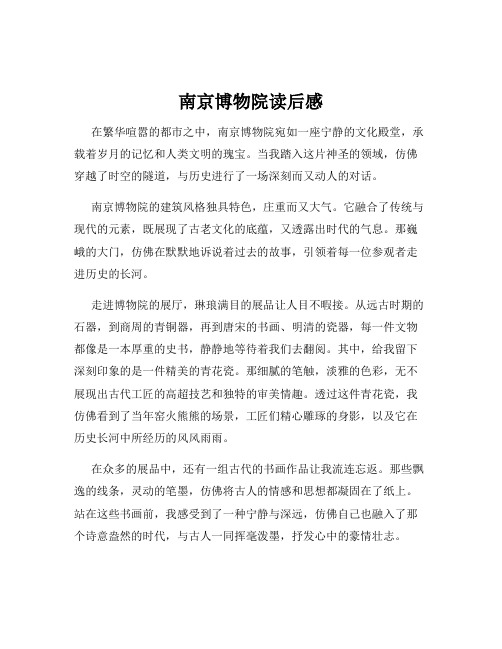 南京博物院读后感

在繁华喧嚣的都市之中，南京博物院宛如一座宁静的文化殿堂，承载着岁月的记忆和人类文明的瑰宝。当我踏入这片神圣的领域，仿佛穿越了时空的隧道，与历史进行了一场深刻而又动人的对话。

南京博物院的建筑风格独具特色，庄重而又大气。它融合了传统与现代的元素，既展现了古老文化的底蕴，又透露出时代的气息。那巍峨的大门，仿佛在默默地诉说着过去的故事，引领着每一位参观者走进历史的长河。

走进博物院的展厅，琳琅满目的展品让人目不暇接。从远古时期的石器，到商周的青铜器，再到唐宋的书画、明清的瓷器，每一件文物都像是一本厚重的史书，静静地等待着我们去翻阅。其中，给我留下深刻印象的是一件精美的青花瓷。那细腻的笔触，淡雅的色彩，无不展现出古代工匠的高超技艺和独特的审美情趣。透过这件青花瓷，我仿佛看到了当年窑火熊熊的场景，工匠们精心雕琢的身影，以及它在历史长河中所经历的风风雨雨。

在众多的展品中，还有一组古代的书画作品让我流连忘返。那些飘逸的线条，灵动的笔墨，仿佛将古人的情感和思想都凝固在了纸上。站在这些书画前，我感受到了一种宁静与深远，仿佛自己也融入了那个诗意盎然的时代，与古人一同挥毫泼墨，抒发心中的豪情壮志。